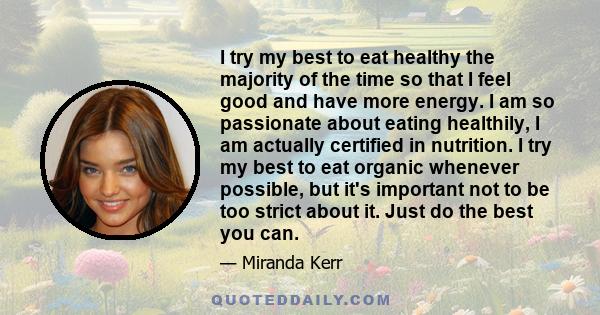 I try my best to eat healthy the majority of the time so that I feel good and have more energy. I am so passionate about eating healthily, I am actually certified in nutrition. I try my best to eat organic whenever possible, but it's important not to be too strict about it. Just do the best you can.

— Miranda Kerr

QUOTEDDAILY.COM